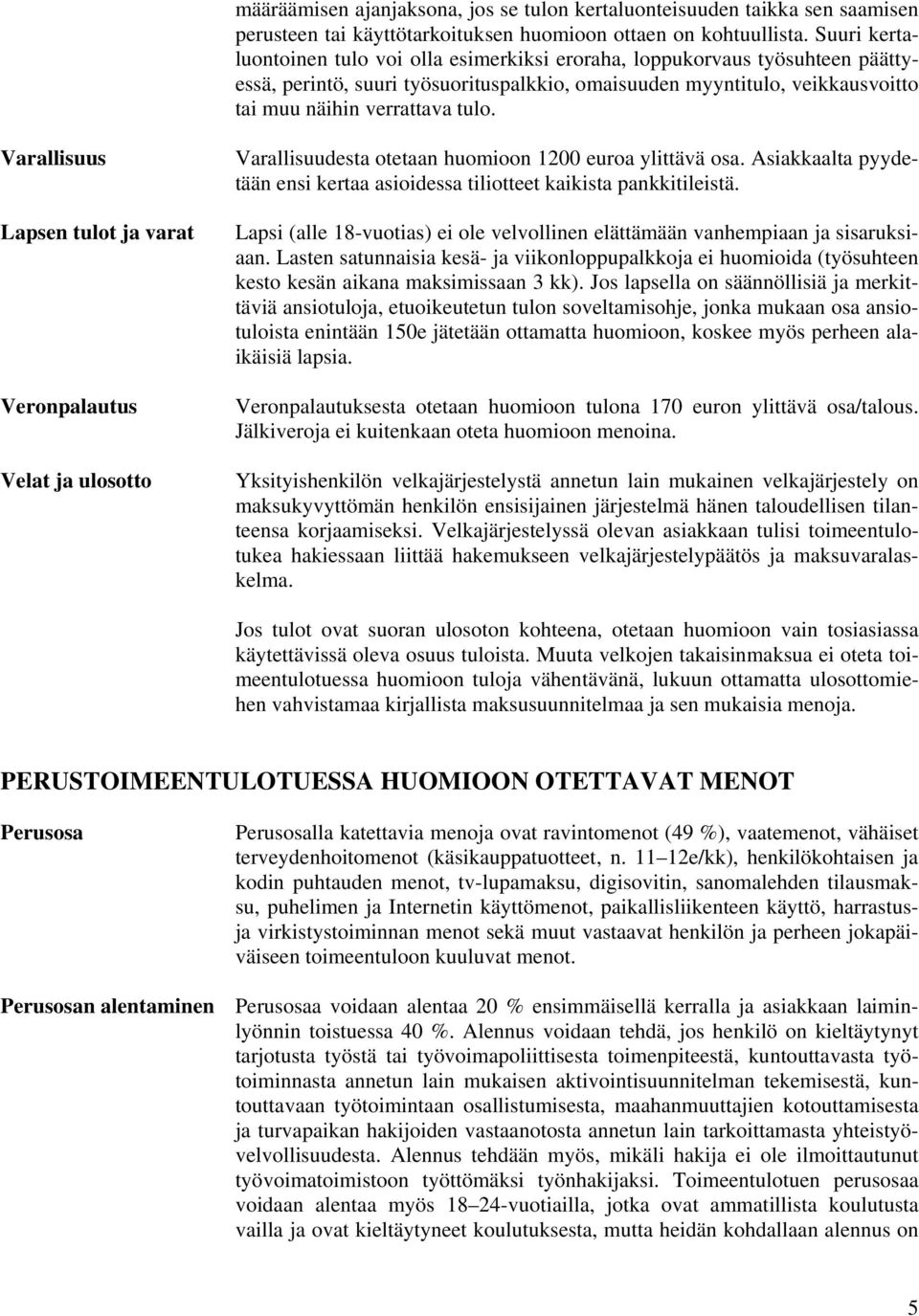 määräämisen ajanjaksona, jos se tulon kertaluonteisuuden taikka sen saamisen perusteen tai käyttötarkoituksen huomioon ottaen on kohtuullista. Suuri kertaluontoinen tulo voi olla esimerkiksi eroraha, loppukorvaus työsuhteen päättyessä, perintö, suuri työsuorituspalkkio, omaisuuden myyntitulo, veikkausvoitto tai muu näihin verrattava tulo.

Varallisuus

Varallisuudesta otetaan huomioon 1200 euroa ylittävä osa. Asiakkaalta pyydetään ensi kertaa asioidessa tiliotteet kaikista pankkitileistä.

Lapsen tulot ja varat

Lapsi (alle 18-vuotias) ei ole velvollinen elättämään vanhempiaan ja sisaruksiaan. Lasten satunnaisia kesä- ja viikonloppupalkkoja ei huomioida (työsuhteen kesto kesän aikana maksimissaan 3 kk). Jos lapsella on säännöllisiä ja merkittäviä ansiotuloja, etuoikeutetun tulon soveltamisohje, jonka mukaan osa ansiotuloista enintään 150e jätetään ottamatta huomioon, koskee myös perheen alaikäisiä lapsia.

Veronpalautus

Veronpalautuksesta otetaan huomioon tulona 170 euron ylittävä osa/talous. Jälkiveroja ei kuitenkaan oteta huomioon menoina.

Velat ja ulosotto

Yksityishenkilön velkajärjestelystä annetun lain mukainen velkajärjestely on maksukyvyttömän henkilön ensisijainen järjestelmä hänen taloudellisen tilanteensa korjaamiseksi. Velkajärjestelyssä olevan asiakkaan tulisi toimeentulotukea hakiessaan liittää hakemukseen velkajärjestelypäätös ja maksuvaralaskelma.

Jos tulot ovat suoran ulosoton kohteena, otetaan huomioon vain tosiasiassa käytettävissä oleva osuus tuloista. Muuta velkojen takaisinmaksua ei oteta toimeentulotuessa huomioon tuloja vähentävänä, lukuun ottamatta ulosottomiehen vahvistamaa kirjallista maksusuunnitelmaa ja sen mukaisia menoja.

PERUSTOIMEENTULOTUESSA HUOMIOON OTETTAVAT MENOT

Perusosa

Perusosalla katettavia menoja ovat ravintomenot (49 %), vaatemenot, vähäiset terveydenhoitomenot (käsikauppatuotteet, n. 11–12e/kk), henkilökohtaisen ja kodin puhtauden menot, tv-lupamaksu, digisovitin, sanomalehden tilausmaksu, puhelimen ja Internetin käyttömenot, paikallisliikenteen käyttö, harrastus- ja virkistystoiminnan menot sekä muut vastaavat henkilön ja perheen jokapäiväiseen toimeentuloon kuuluvat menot.

Perusosan alentaminen

Perusosaa voidaan alentaa 20 % ensimmäisellä kerralla ja asiakkaan laiminlyönnin toistuessa 40 %. Alennus voidaan tehdä, jos henkilö on kieltäytynyt tarjotusta työstä tai työvoimapoliittisesta toimenpiteestä, kuntouttavasta työtoiminnasta annetun lain mukaisen aktivointisuunnitelman tekemisestä, kuntouttavaan työtoimintaan osallistumisesta, maahanmuuttajien kotouttamisesta ja turvapaikan hakijoiden vastaanotosta annetun lain tarkoittamasta yhteistyövelvollisuudesta. Alennus tehdään myös, mikäli hakija ei ole ilmoittautunut työvoimatoimistoon työttömäksi työnhakijaksi. Toimeentulotuen perusosaa voidaan alentaa myös 18–24-vuotiailla, jotka ovat ammatillista koulutusta vailla ja ovat kieltäytyneet koulutuksesta, mutta heidän kohdallaan alennus on

5